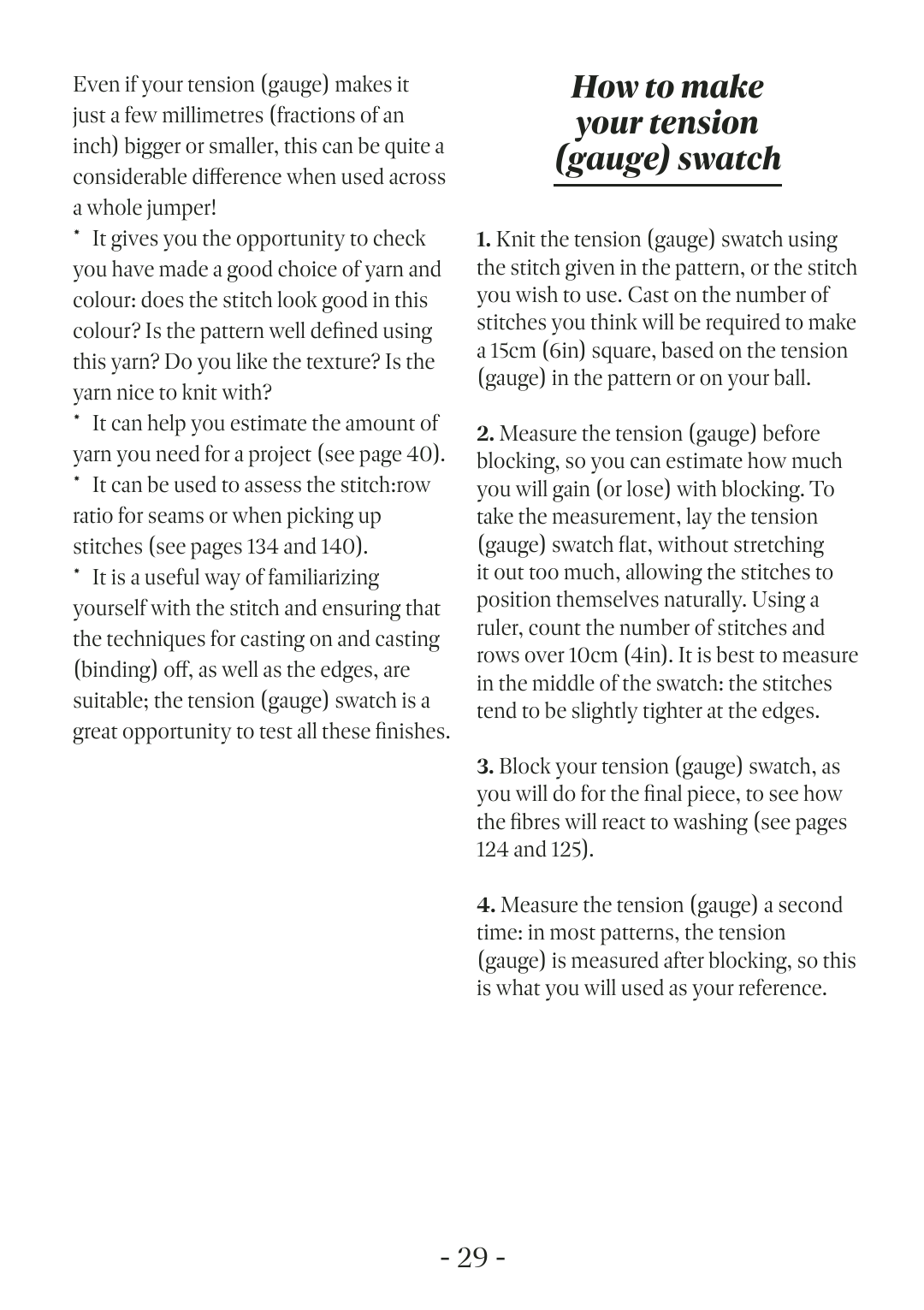 Even if your tension (gauge) makes it just a few millimetres (fractions of an inch) bigger or smaller, this can be quite a considerable difference when used across a whole jumper!

* It gives you the opportunity to check you have made a good choice of yarn and colour: does the stitch look good in this colour? Is the pattern well defined using this yarn? Do you like the texture? Is the yarn nice to knit with?

* It can help you estimate the amount of yarn you need for a project (see page 40).

* It can be used to assess the stitch:row ratio for seams or when picking up stitches (see pages 134 and 140).

* It is a useful way of familiarizing yourself with the stitch and ensuring that the techniques for casting on and casting (binding) off, as well as the edges, are suitable; the tension (gauge) swatch is a great opportunity to test all these finishes.

How to make your tension (gauge) swatch

1. Knit the tension (gauge) swatch using the stitch given in the pattern, or the stitch you wish to use. Cast on the number of stitches you think will be required to make a 15cm (6in) square, based on the tension (gauge) in the pattern or on your ball.

2. Measure the tension (gauge) before blocking, so you can estimate how much you will gain (or lose) with blocking. To take the measurement, lay the tension (gauge) swatch flat, without stretching it out too much, allowing the stitches to position themselves naturally. Using a ruler, count the number of stitches and rows over 10cm (4in). It is best to measure in the middle of the swatch: the stitches tend to be slightly tighter at the edges.

3. Block your tension (gauge) swatch, as you will do for the final piece, to see how the fibres will react to washing (see pages 124 and 125).

4. Measure the tension (gauge) a second time: in most patterns, the tension (gauge) is measured after blocking, so this is what you will used as your reference.

- 29 -